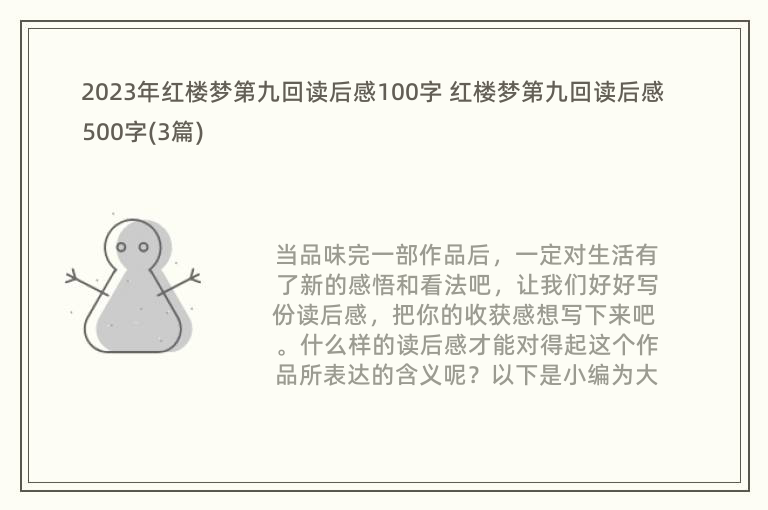 2023年红楼梦第九回读后感100字 红楼梦第九回读后感500字(3篇)

当品味完一部作品后，一定对生活有了新的感悟和看法吧，让我们好好写份读后感，把你的收获感想写下来吧。什么样的读后感才能对得起这个作品所表达的含义呢？以下是小编为大